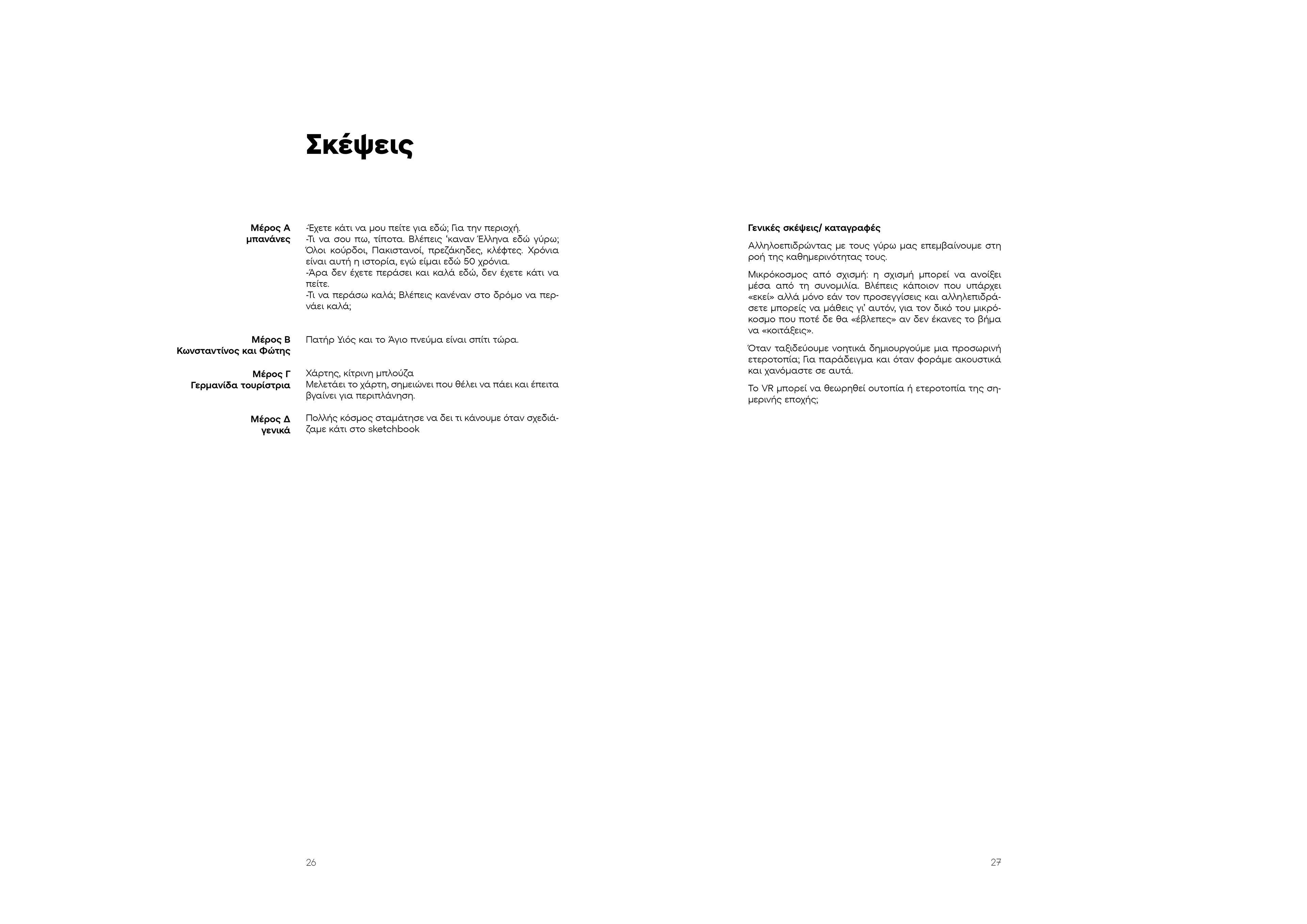 Σκέψεις

Μέρος Α
μπανάνες

-Έχετε κάτι να μου πείτε για εδώ; Για την περιοχή.
-Τι να σου πω, τίποτα. Βλέπεις 'καναν Έλληνα εδώ γύρω; Όλοι κούρδοι, Πακιστανοί, πρεζάκηδες, κλέφτες. Χρόνια είναι αυτή η ιστορία, εγώ είμαι εδώ 50 χρόνια.
-Άρα δεν έχετε περάσει και καλά εδώ, δεν έχετε κάτι να πείτε.
-Τι να περάσω καλά; Βλέπεις κανέναν στο δρόμο να περνάει καλά;

Μέρος Β
Κωνσταντίνος και Φώτης

Πατήρ Υιός και το Άγιο πνεύμα είναι σπίτι τώρα.

Μέρος Γ
Γερμανίδα τουρίστρια

Χάρτης, κίτρινη μπλούζα
Μελετάει το χάρτη, σημειώνει που θέλει να πάει και έπειτα βγαίνει για περιπλάνηση.

Μέρος Δ
γενικά

Πολλής κόσμος σταμάτησε να δει τι κάνουμε όταν σχεδιάζαμε κάτι στο sketchbook

26

Γενικές σκέψεις/ καταγραφές

Αλληλοεπιδρώντας με τους γύρω μας επεμβαίνουμε στη ροή της καθημερινότητας τους.

Μικρόκοσμος από σχισμή: η σχισμή μπορεί να ανοίξει μέσα από τη συνομιλία. Βλέπεις κάποιον που υπάρχει «εκεί» αλλά μόνο εάν τον προσεγγίσεις και αλληλεπιδράσετε μπορείς να μάθεις γι' αυτόν, για τον δικό του μικρόκοσμο που ποτέ δε θα «έβλεπες» αν δεν έκανες το βήμα να «κοιτάξεις».

Όταν ταξιδεύουμε νοητικά δημιουργούμε μια προσωρινή ετεροτοπία; Για παράδειγμα και όταν φοράμε ακουστικά και χανόμαστε σε αυτά.

Το VR μπορεί να θεωρηθεί ουτοπία ή ετεροτοπία της σημερινής εποχής;

27